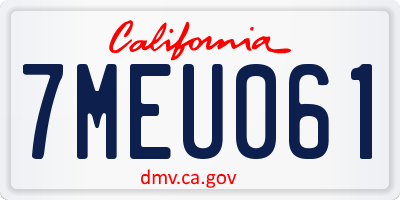 California

7MEU061

dmv.ca.gov